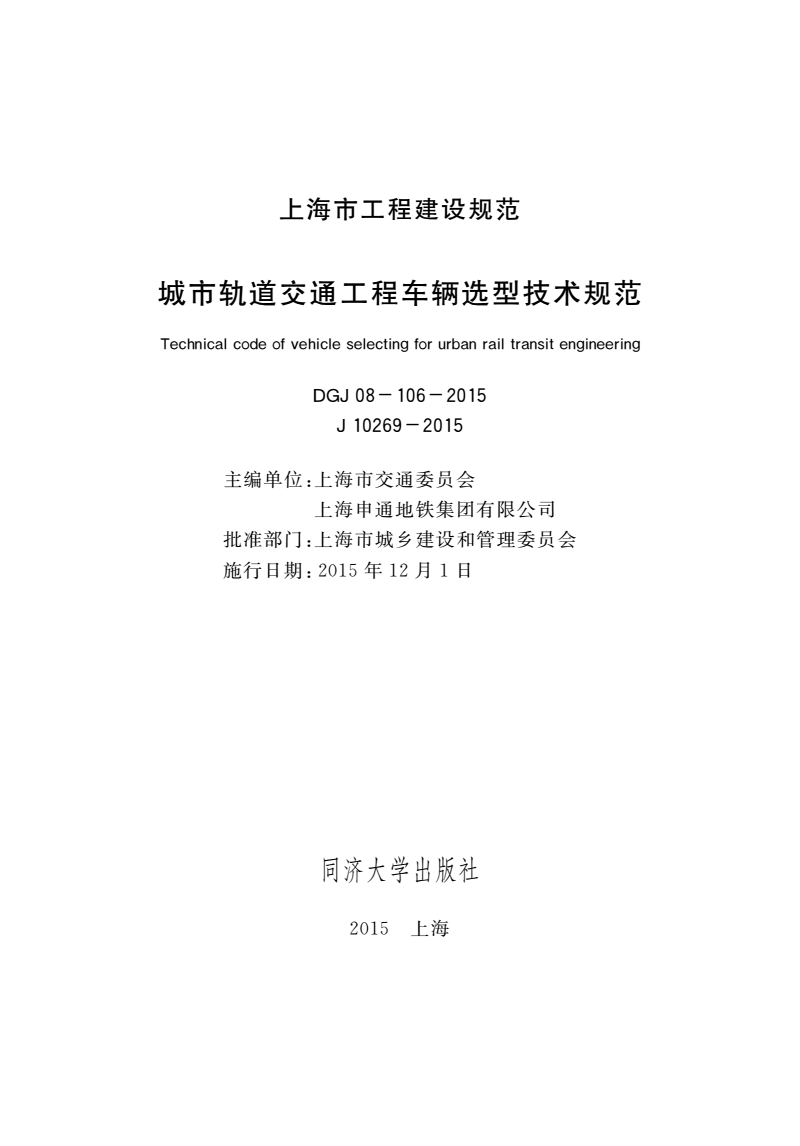 上海市工程建设规范

城市轨道交通工程车辆选型技术规范

Technical code of vehicle selecting for urban rail transit engineering

DGJ 08－106－2015
J 10269－2015

主编单位：上海市交通委员会
上海申通地铁集团有限公司
批准部门：上海市城乡建设和管理委员会
施行日期：2015 年 12 月 1 日

同济大学出版社

2015　上海